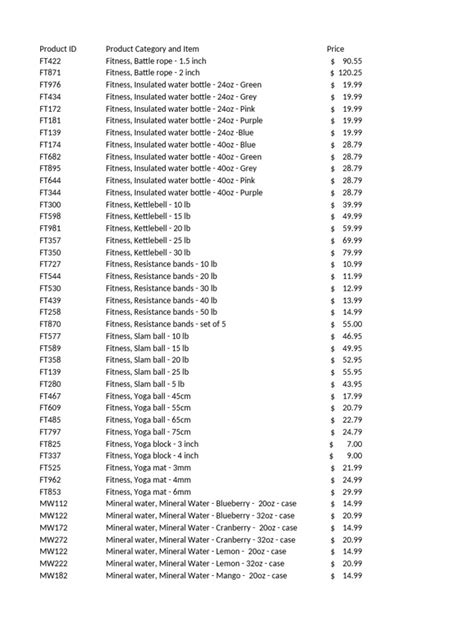 | Product ID | Product Category and Item | Price |
|---|---|---|
| FT422 | Fitness, Battle rope - 1.5 inch | $ 90.55 |
| FT871 | Fitness, Battle rope - 2 inch | $ 120.25 |
| FT976 | Fitness, Insulated water bottle - 24oz - Green | $ 19.99 |
| FT434 | Fitness, Insulated water bottle - 24oz - Grey | $ 19.99 |
| FT172 | Fitness, Insulated water bottle - 24oz - Pink | $ 19.99 |
| FT181 | Fitness, Insulated water bottle - 24oz - Purple | $ 19.99 |
| FT139 | Fitness, Insulated water bottle - 24oz -Blue | $ 19.99 |
| FT174 | Fitness, Insulated water bottle - 40oz - Blue | $ 28.79 |
| FT682 | Fitness, Insulated water bottle - 40oz - Green | $ 28.79 |
| FT895 | Fitness, Insulated water bottle - 40oz - Grey | $ 28.79 |
| FT644 | Fitness, Insulated water bottle - 40oz - Pink | $ 28.79 |
| FT344 | Fitness, Insulated water bottle - 40oz - Purple | $ 28.79 |
| FT300 | Fitness, Kettlebell - 10 lb | $ 39.99 |
| FT598 | Fitness, Kettlebell - 15 lb | $ 49.99 |
| FT981 | Fitness, Kettlebell - 20 lb | $ 59.99 |
| FT357 | Fitness, Kettlebell - 25 lb | $ 69.99 |
| FT350 | Fitness, Kettlebell - 30 lb | $ 79.99 |
| FT727 | Fitness, Resistance bands - 10 lb | $ 10.99 |
| FT544 | Fitness, Resistance bands - 20 lb | $ 11.99 |
| FT530 | Fitness, Resistance bands - 30 lb | $ 12.99 |
| FT439 | Fitness, Resistance bands - 40 lb | $ 13.99 |
| FT258 | Fitness, Resistance bands - 50 lb | $ 14.99 |
| FT870 | Fitness, Resistance bands - set of 5 | $ 55.00 |
| FT577 | Fitness, Slam ball - 10 lb | $ 46.95 |
| FT589 | Fitness, Slam ball - 15 lb | $ 49.95 |
| FT358 | Fitness, Slam ball - 20 lb | $ 52.95 |
| FT139 | Fitness, Slam ball - 25 lb | $ 55.95 |
| FT280 | Fitness, Slam ball - 5 lb | $ 43.95 |
| FT467 | Fitness, Yoga ball - 45cm | $ 17.99 |
| FT609 | Fitness, Yoga ball - 55cm | $ 20.79 |
| FT485 | Fitness, Yoga ball - 65cm | $ 22.79 |
| FT797 | Fitness, Yoga ball - 75cm | $ 24.79 |
| FT825 | Fitness, Yoga block - 3 inch | $ 7.00 |
| FT337 | Fitness, Yoga block - 4 inch | $ 9.00 |
| FT525 | Fitness, Yoga mat - 3mm | $ 21.99 |
| FT962 | Fitness, Yoga mat - 4mm | $ 24.99 |
| FT853 | Fitness, Yoga mat - 6mm | $ 29.99 |
| MW112 | Mineral water, Mineral Water - Blueberry - 20oz - case | $ 14.99 |
| MW122 | Mineral water, Mineral Water - Blueberry - 32oz - case | $ 20.99 |
| MW172 | Mineral water, Mineral Water - Cranberry - 20oz - case | $ 14.99 |
| MW272 | Mineral water, Mineral Water - Cranberry - 32oz - case | $ 20.99 |
| MW122 | Mineral water, Mineral Water - Lemon - 20oz - case | $ 14.99 |
| MW222 | Mineral water, Mineral Water - Lemon - 32oz - case | $ 20.99 |
| MW182 | Mineral water, Mineral Water - Mango - 20oz - case | $ 14.99 |